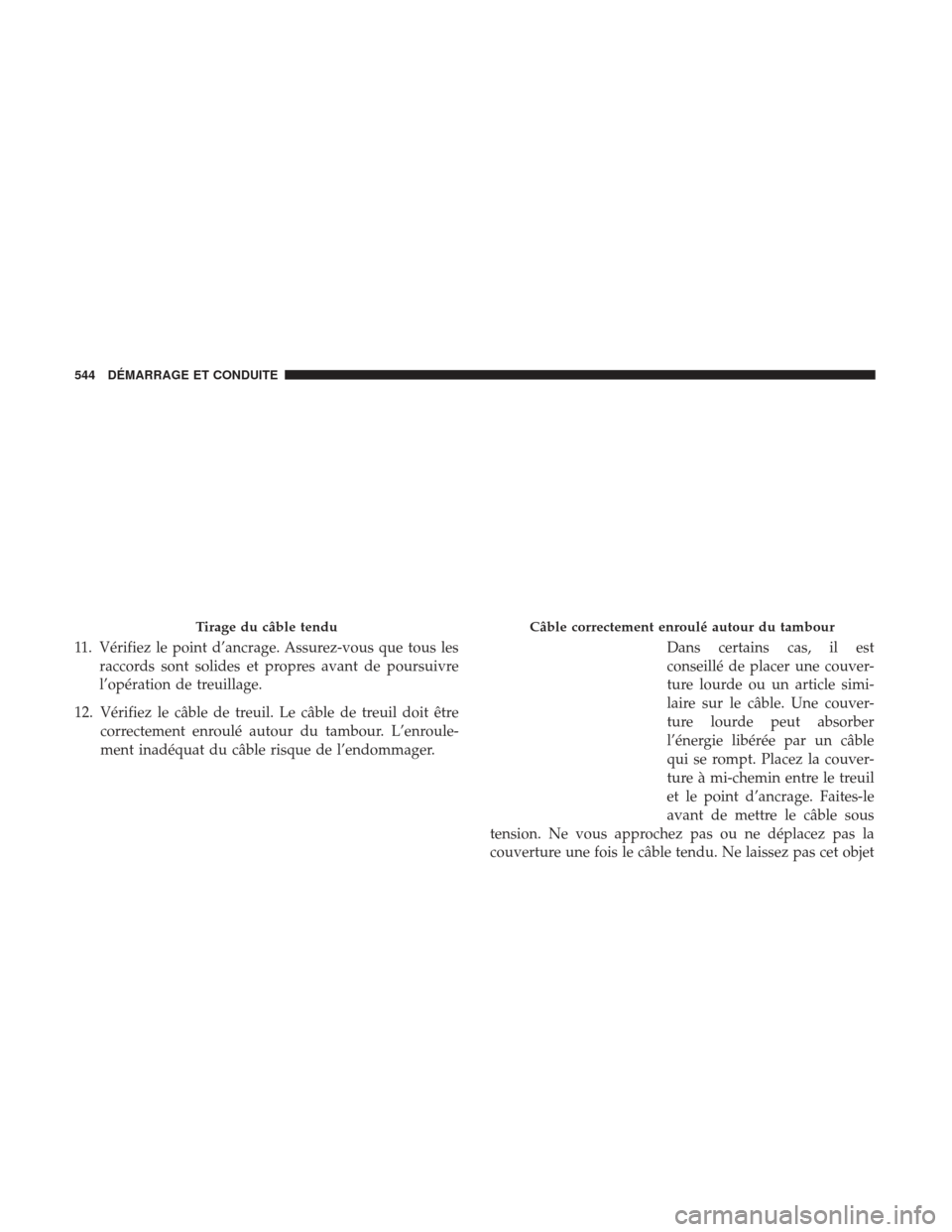 544 DÉMARRAGE ET CONDUITE

Tirage du câble tendu

11. Vérifiez le point d'ancrage. Assurez-vous que tous les raccords sont solides et propres avant de poursuivre l'opération de treuillage.

12. Vérifiez le câble de treuil. Le câble de treuil doit être correctement enroulé autour du tambour. L'enroulement inadéquat du câble risque de l'endommager.

Câble correctement enroulé autour du tambour

Dans certains cas, il est conseillé de placer une couverture lourde ou un article similaire sur le câble. Une couverture lourde peut absorber l'énergie libérée par un câble qui se rompt. Placez la couverture à mi-chemin entre le treuil et le point d'ancrage. Faites-le avant de mettre le câble sous tension. Ne vous approchez pas ou ne déplacez pas la couverture une fois le câble tendu. Ne laissez pas cet objet

carmanualsonline.info